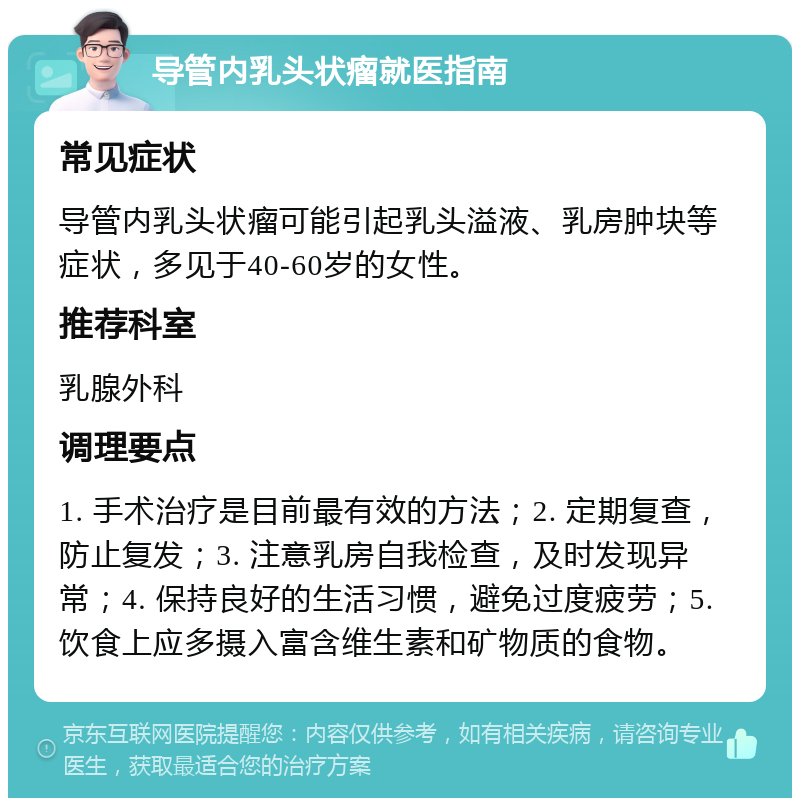 导管内乳头状瘤就医指南

常见症状

导管内乳头状瘤可能引起乳头溢液、乳房肿块等症状，多见于40-60岁的女性。

推荐科室

乳腺外科

调理要点

1. 手术治疗是目前最有效的方法；2. 定期复查，防止复发；3. 注意乳房自我检查，及时发现异常；4. 保持良好的生活习惯，避免过度疲劳；5. 饮食上应多摄入富含维生素和矿物质的食物。

京东互联网医院提醒您：内容仅供参考，如有相关疾病，请咨询专业医生，获取最适合您的治疗方案